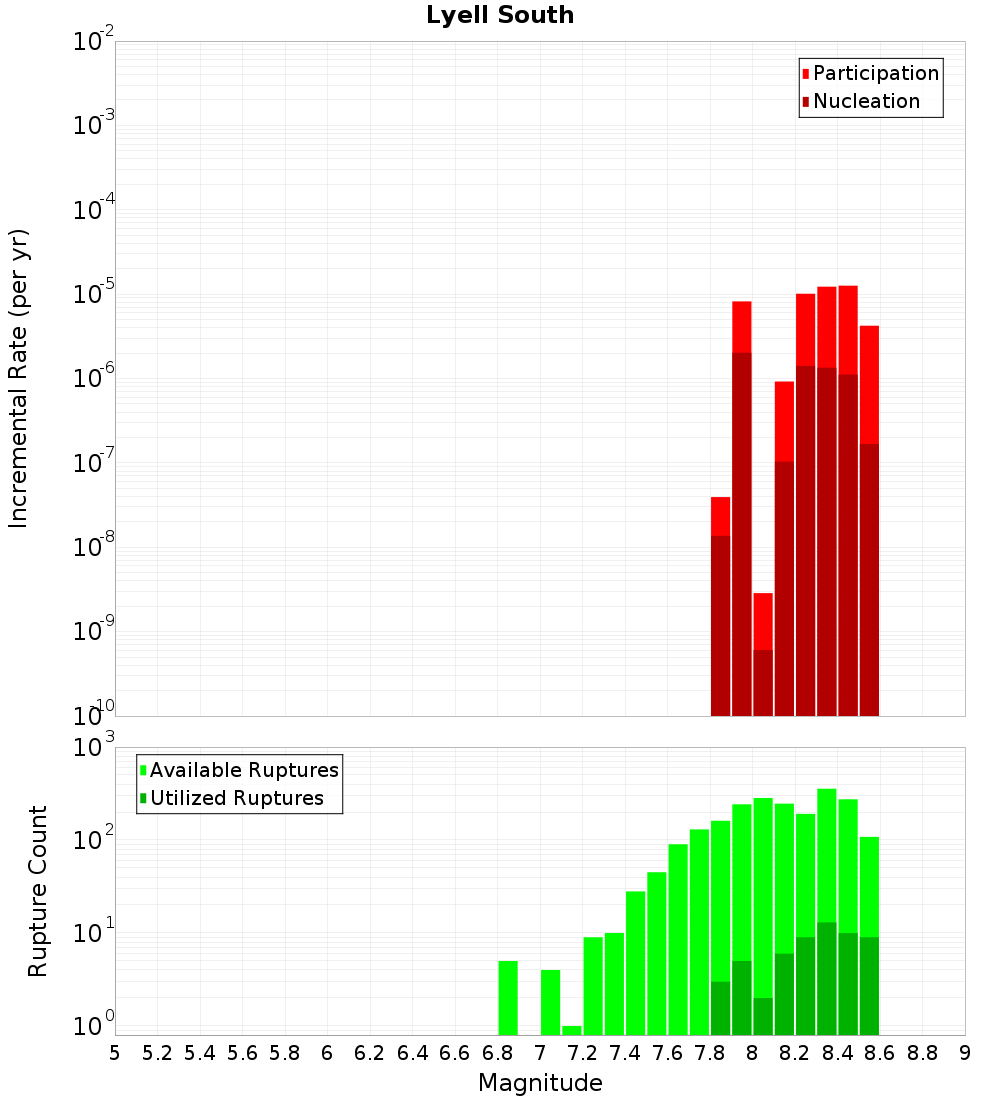 Lyell South

Participation
Nucleation

Incremental Rate (per yr)

$10^{-2}$
$10^{-3}$
$10^{-4}$
$10^{-5}$
$10^{-6}$
$10^{-7}$
$10^{-8}$
$10^{-9}$
$10^{-10}$

Available Ruptures
Utilized Ruptures

Rupture Count

$10^{3}$
$10^{2}$
$10^{1}$
$10^{0}$

5 5.2 5.4 5.6 5.8 6 6.2 6.4 6.6 6.8 7 7.2 7.4 7.6 7.8 8 8.2 8.4 8.6 8.8 9

Magnitude